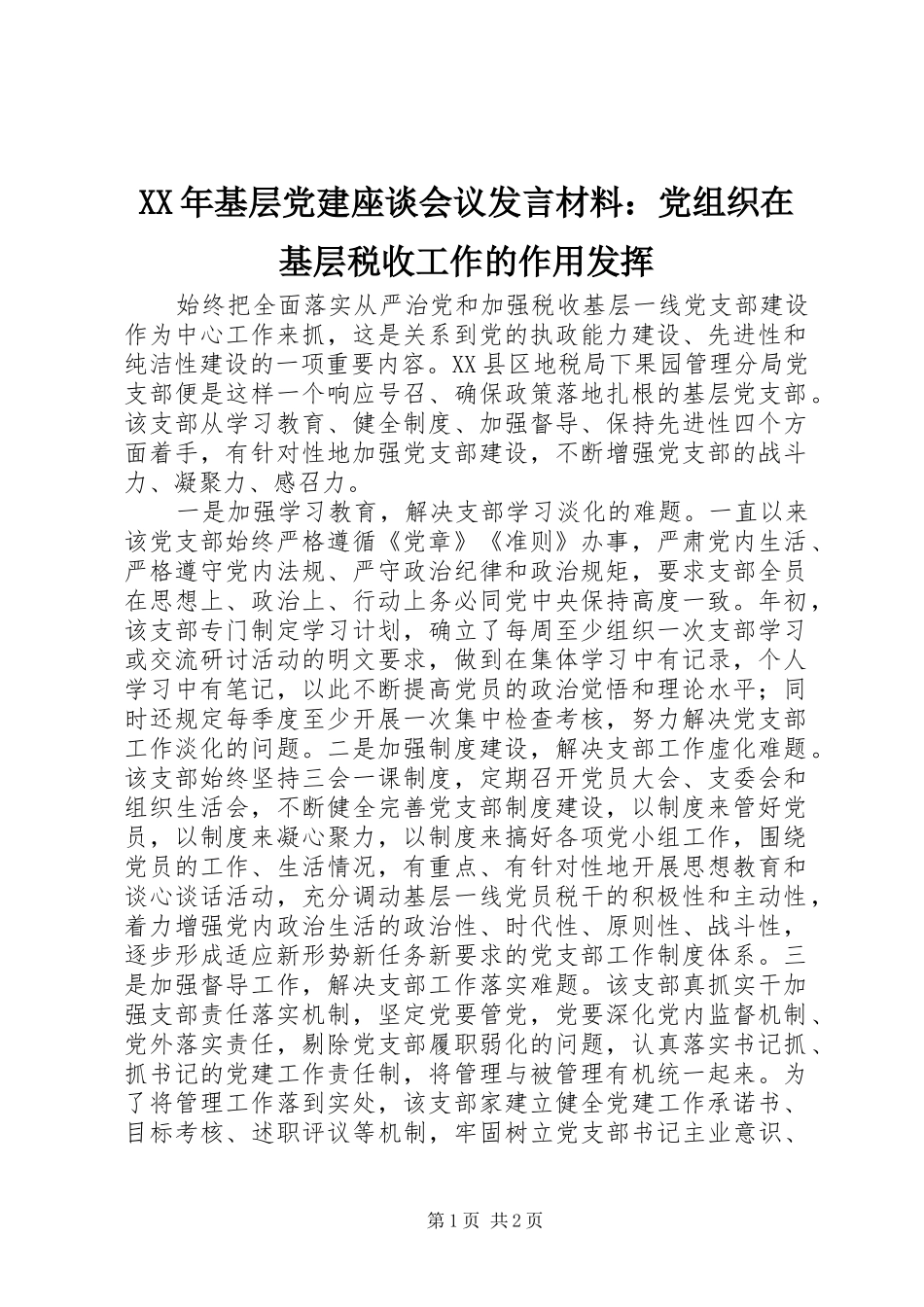 XX年基层党建座谈会议发言材料：党组织在基层税收工作的作用发挥

始终把全面落实从严治党和加强税收基层一线党支部建设作为中心工作来抓，这是关系到党的执政能力建设、先进性和纯洁性建设的一项重要内容。XX县区地税局下果园管理分局党支部便是这样一个响应号召、确保政策落地扎根的基层党支部。该支部从学习教育、健全制度、加强督导、保持先进性四个方面着手，有针对性地加强党支部建设，不断增强党支部的战斗力、凝聚力、感召力。

一是加强学习教育，解决支部学习淡化的难题。一直以来该党支部始终严格遵循《党章》《准则》办事，严肃党内生活、严格遵守党内法规、严守政治纪律和政治规矩，要求支部全员在思想上、政治上、行动上务必同党中央保持高度一致。年初，该支部专门制定学习计划，确立了每周至少组织一次支部学习或交流研讨活动的明文要求，做到在集体学习中有记录，个人学习中有笔记，以此不断提高党员的政治觉悟和理论水平；同时还规定每季度至少开展一次集中检查考核，努力解决党支部工作淡化的问题。二是加强制度建设，解决支部工作虚化难题。该支部始终坚持三会一课制度，定期召开党员大会、支委会和组织生活会，不断健全完善党支部制度建设，以制度来管好党员，以制度来凝心聚力，以制度来搞好各项党小组工作，围绕党员的工作、生活情况，有重点、有针对性地开展思想教育和谈心谈话活动，充分调动基层一线党员税干的积极性和主动性，着力增强党内政治生活的政治性、时代性、原则性、战斗性，逐步形成适应新形势新任务新要求的党支部工作制度体系。三是加强督导工作，解决支部工作落实难题。该支部真抓实干加强支部责任落实机制，坚定党要管党，党要深化党内监督机制、党外落实责任，剔除党支部履职弱化的问题，认真落实书记抓、抓书记的党建工作责任制，将管理与被管理有机统一起来。为了将管理工作落到实处，该支部家建立健全党建工作承诺书、目标考核、述职评议等机制，牢固树立党支部书记主业意识、

第1页 共2页